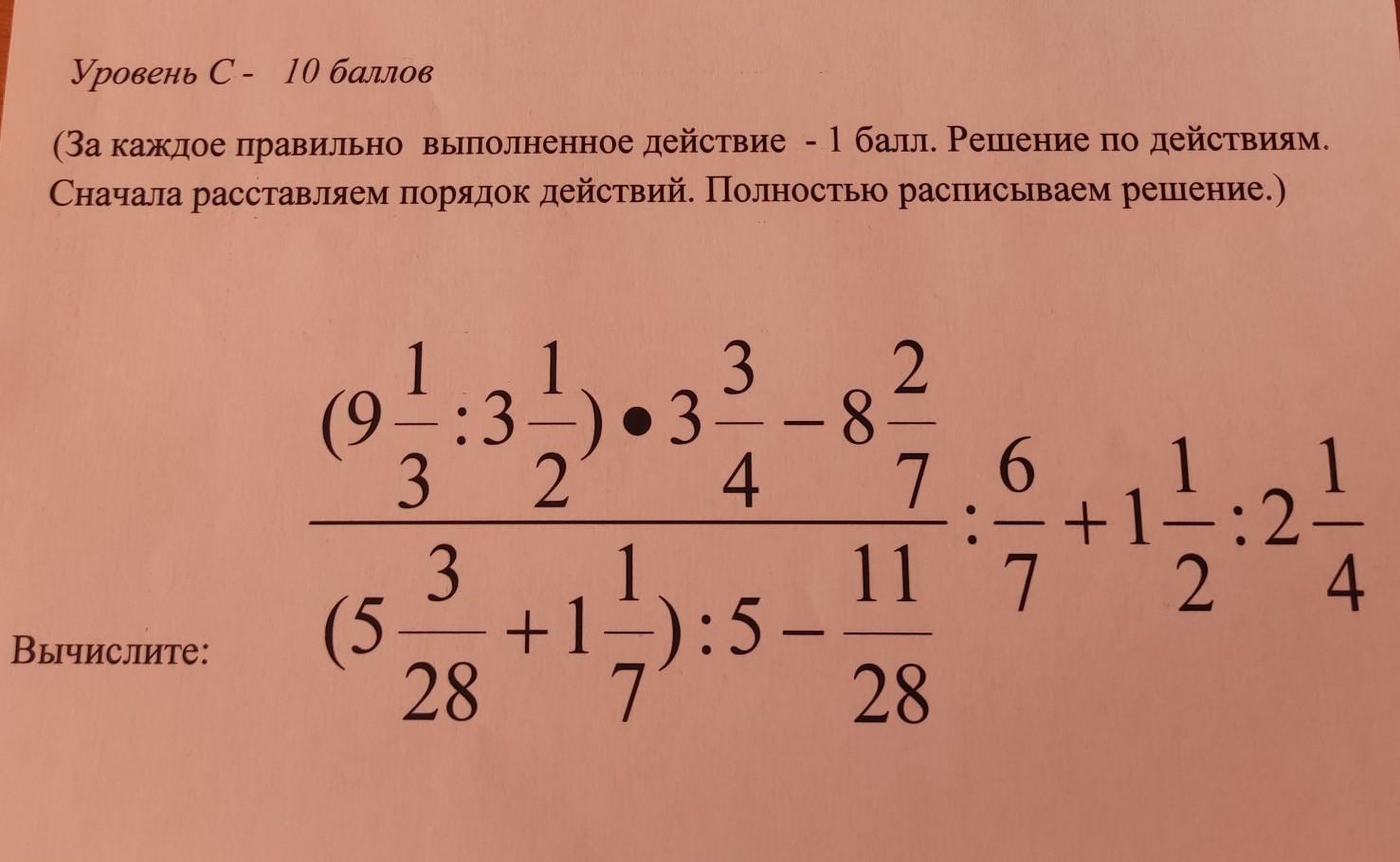 Уровень С -   10 баллов

(За каждое правильно  выполненное действие  - 1 балл. Решение по действиям. Сначала расставляем порядок действий. Полностью расписываем решение.)

Вычислите: $\frac{(9\frac{1}{3}:3\frac{1}{2})\bullet 3\frac{3}{4}-8\frac{2}{7}}{(5\frac{3}{28}+1\frac{1}{7}):5-\frac{11}{28}}:\frac{6}{7}+1\frac{1}{2}:2\frac{1}{4}$